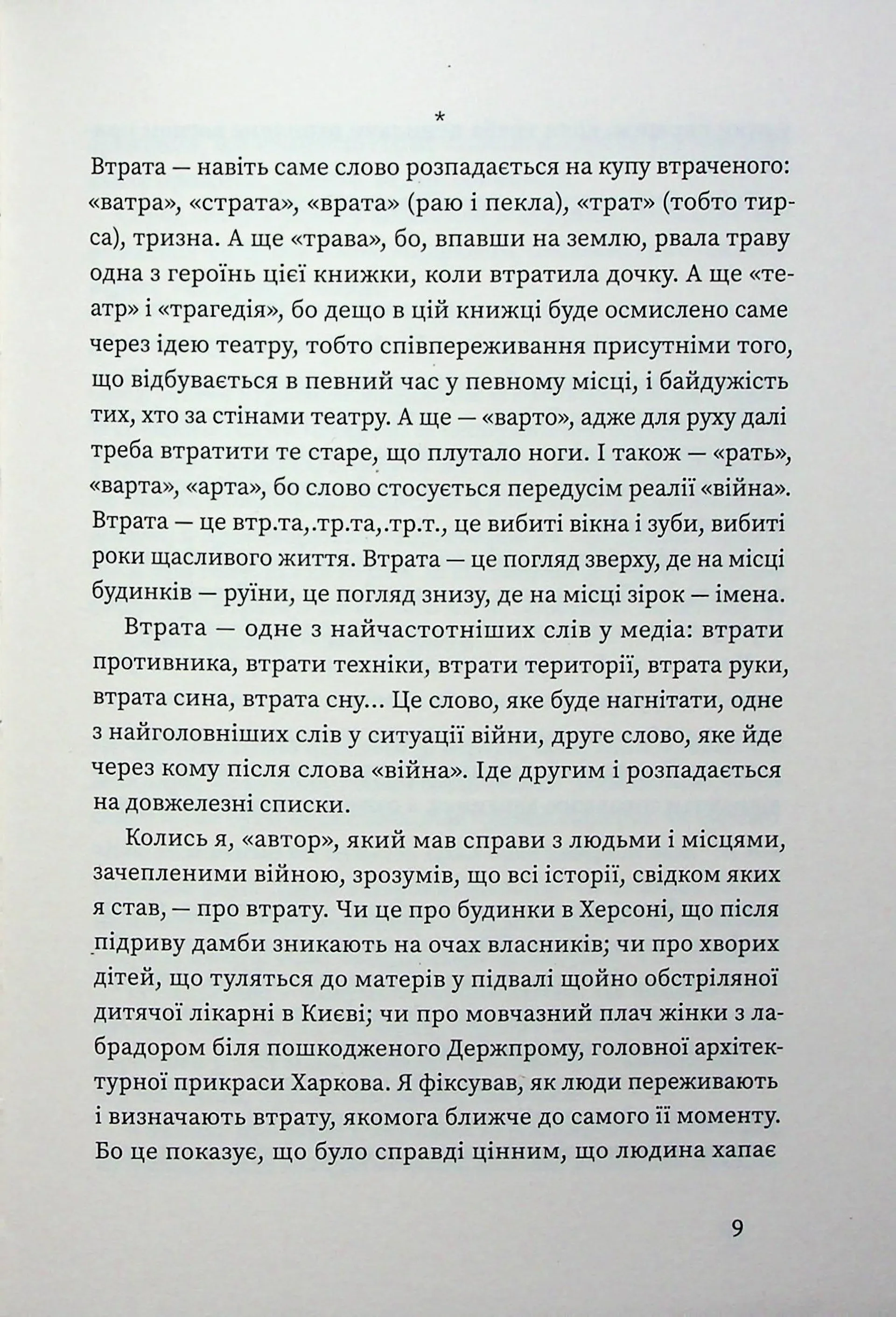 *

Втрата — навіть саме слово розпадається на купу втраченого: «ватра», «страта», «врата» (раю і пекла), «трат» (тобто тирса), тризна. А ще «трава», бо, впавши на землю, рвала траву одна з героїнь цієї книжки, коли втратила дочку. А ще «театр» і «трагедія», бо дещо в цій книжці буде осмислено саме через ідею театру, тобто співпереживання присутніми того, що відбувається в певний час у певному місці, і байдужість тих, хто за стінами театру. А ще — «варто», адже для руху далі треба втратити те старе, що плутало ноги. І також — «рать», «варта», «арта», бо слово стосується передусім реалії «війна». Втрата — це втр.та,.тр.та,.тр.т., це вибиті вікна і зуби, вибиті роки щасливого життя. Втрата — це погляд зверху, де на місці будинків — руїни, це погляд знизу, де на місці зірок — імена.

Втрата — одне з найчастотніших слів у медіа: втрати противника, втрати техніки, втрати території, втрата руки, втрата сина, втрата сну… Це слово, яке буде нагнітати, одне з найголовніших слів у ситуації війни, друге слово, яке йде через кому після слова «війна». Іде другим і розпадається на довжелезні списки.

Колись я, «автор», який мав справи з людьми і місцями, зачепленими війною, зрозумів, що всі історії, свідком яких я став, — про втрату. Чи це про будинки в Херсоні, що після підриву дамби зникають на очах власників; чи про хворих дітей, що туляться до матерів у підвалі щойно обстріляної дитячої лікарні в Києві; чи про мовчазний плач жінки з лабрадором біля пошкодженого Держпрому, головної архітектурної прикраси Харкова. Я фіксував, як люди переживають і визначають втрату, якомога ближче до самого її моменту. Бо це показує, що було справді цінним, що людина хапає

9